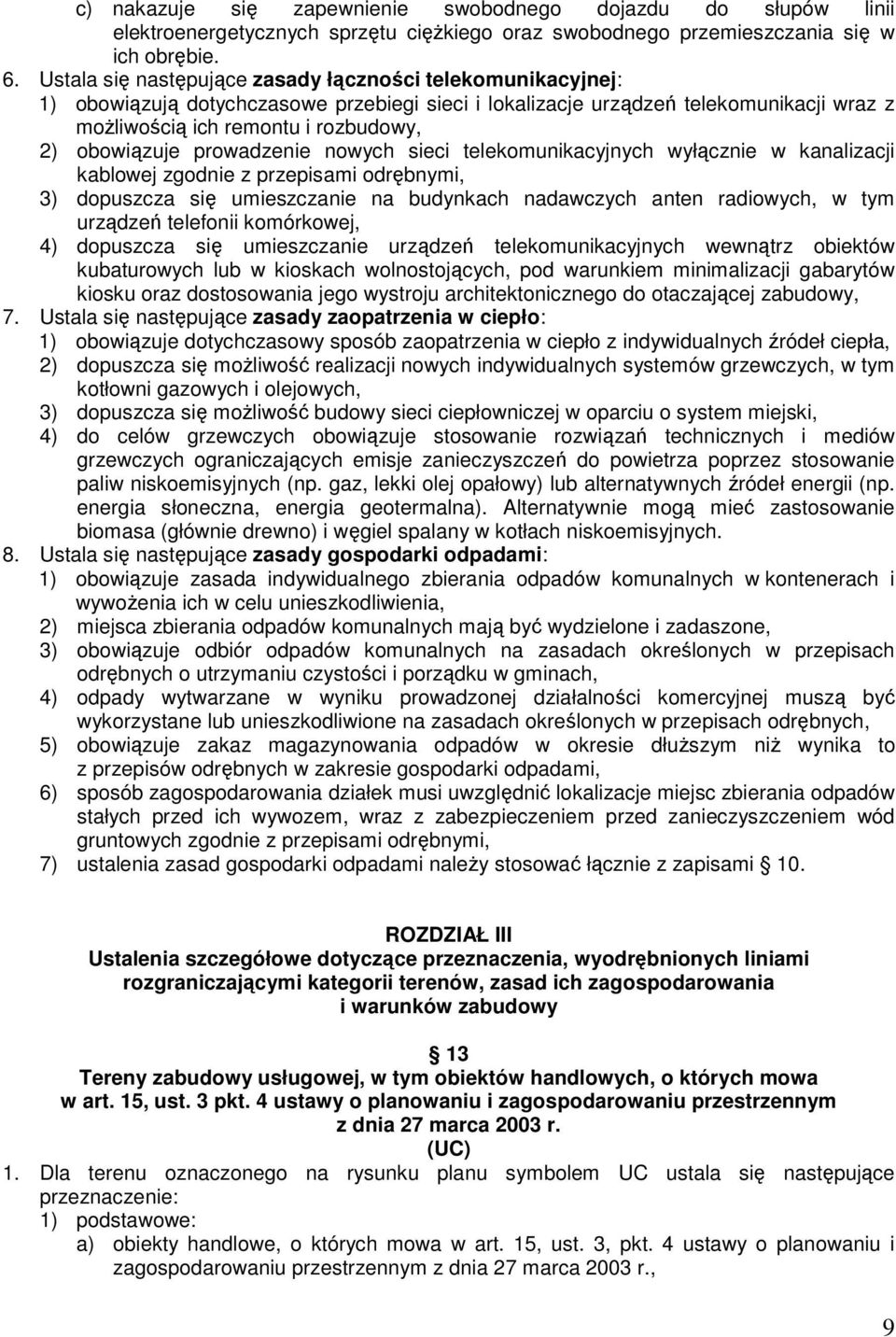 c) nakazuje się zapewnienie swobodnego dojazdu do słupów linii elektroenergetycznych sprzętu ciężkiego oraz swobodnego przemieszczania się w ich obrębie.

6. Ustala się następujące zasady łączności telekomunikacyjnej:
1) obowiązują dotychczasowe przebiegi sieci i lokalizacje urządzeń telekomunikacji wraz z możliwością ich remontu i rozbudowy,
2) obowiązuje prowadzenie nowych sieci telekomunikacyjnych wyłącznie w kanalizacji kablowej zgodnie z przepisami odrębnymi,
3) dopuszcza się umieszczanie na budynkach nadawczych anten radiowych, w tym urządzeń telefonii komórkowej,
4) dopuszcza się umieszczanie urządzeń telekomunikacyjnych wewnątrz obiektów kubaturowych lub w kioskach wolnostojących, pod warunkiem minimalizacji gabarytów kiosku oraz dostosowania jego wystroju architektonicznego do otaczającej zabudowy,

7. Ustala się następujące zasady zaopatrzenia w ciepło:
1) obowiązuje dotychczasowy sposób zaopatrzenia w ciepło z indywidualnych źródeł ciepła,
2) dopuszcza się możliwość realizacji nowych indywidualnych systemów grzewczych, w tym kotłowni gazowych i olejowych,
3) dopuszcza się możliwość budowy sieci ciepłowniczej w oparciu o system miejski,
4) do celów grzewczych obowiązuje stosowanie rozwiązań technicznych i mediów grzewczych ograniczających emisje zanieczyszczeń do powietrza poprzez stosowanie paliw niskoemisyjnych (np. gaz, lekki olej opałowy) lub alternatywnych źródeł energii (np. energia słoneczna, energia geotermalna). Alternatywnie mogą mieć zastosowanie biomasa (głównie drewno) i węgiel spalany w kotłach niskoemisyjnych.

8. Ustala się następujące zasady gospodarki odpadami:
1) obowiązuje zasada indywidualnego zbierania odpadów komunalnych w kontenerach i wywożenia ich w celu unieszkodliwienia,
2) miejsca zbierania odpadów komunalnych mają być wydzielone i zadaszone,
3) obowiązuje odbiór odpadów komunalnych na zasadach określonych w przepisach odrębnych o utrzymaniu czystości i porządku w gminach,
4) odpady wytwarzane w wyniku prowadzonej działalności komercyjnej muszą być wykorzystane lub unieszkodliwione na zasadach określonych w przepisach odrębnych,
5) obowiązuje zakaz magazynowania odpadów w okresie dłuższym niż wynika to z przepisów odrębnych w zakresie gospodarki odpadami,
6) sposób zagospodarowania działek musi uwzględnić lokalizacje miejsc zbierania odpadów stałych przed ich wywozem, wraz z zabezpieczeniem przed zanieczyszczeniem wód gruntowych zgodnie z przepisami odrębnymi,
7) ustalenia zasad gospodarki odpadami należy stosować łącznie z zapisami § 10.

ROZDZIAŁ III
Ustalenia szczegółowe dotyczące przeznaczenia, wyodrębnionych liniami rozgraniczającymi kategorii terenów, zasad ich zagospodarowania i warunków zabudowy

§ 13
Tereny zabudowy usługowej, w tym obiektów handlowych, o których mowa w art. 15, ust. 3 pkt. 4 ustawy o planowaniu i zagospodarowaniu przestrzennym z dnia 27 marca 2003 r.
(UC)

1. Dla terenu oznaczonego na rysunku planu symbolem UC ustala się następujące przeznaczenie:
1) podstawowe:
a) obiekty handlowe, o których mowa w art. 15, ust. 3, pkt. 4 ustawy o planowaniu i zagospodarowaniu przestrzennym z dnia 27 marca 2003 r.,

9